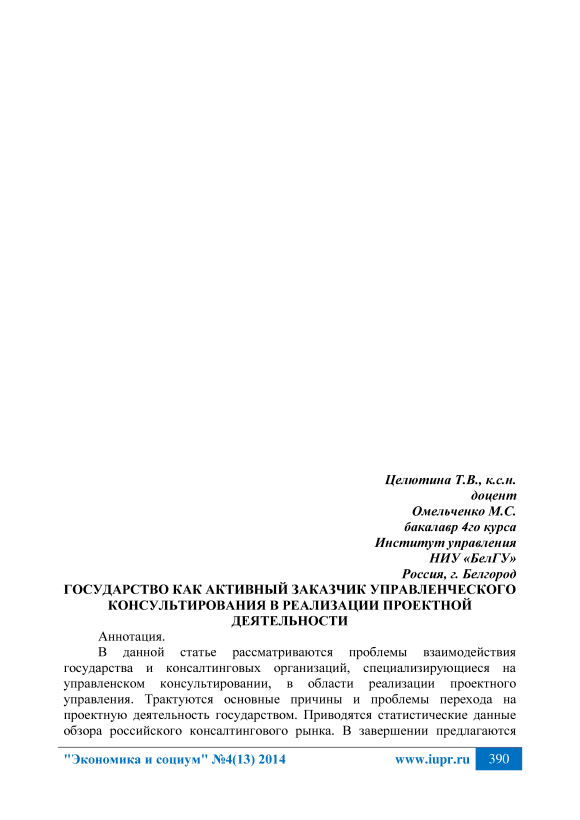 Целютина Т.В., к.с.н.
доцент
Омельченко М.С.
бакалавр 4го курса
Институт управления
НИУ «БелГУ»
Россия, г. Белгород

ГОСУДАРСТВО КАК АКТИВНЫЙ ЗАКАЗЧИК УПРАВЛЕНЧЕСКОГО КОНСУЛЬТИРОВАНИЯ В РЕАЛИЗАЦИИ ПРОЕКТНОЙ ДЕЯТЕЛЬНОСТИ

Аннотация.

В данной статье рассматриваются проблемы взаимодействия государства и консалтинговых организаций, специализирующиеся на управленском консультировании, в области реализации проектного управления. Трактуются основные причины и проблемы перехода на проектную деятельность государством. Приводятся статистические данные обзора российского консалтингового рынка. В завершении предлагаются

"Экономика и социум" №4(13) 2014 www.iupr.ru 390